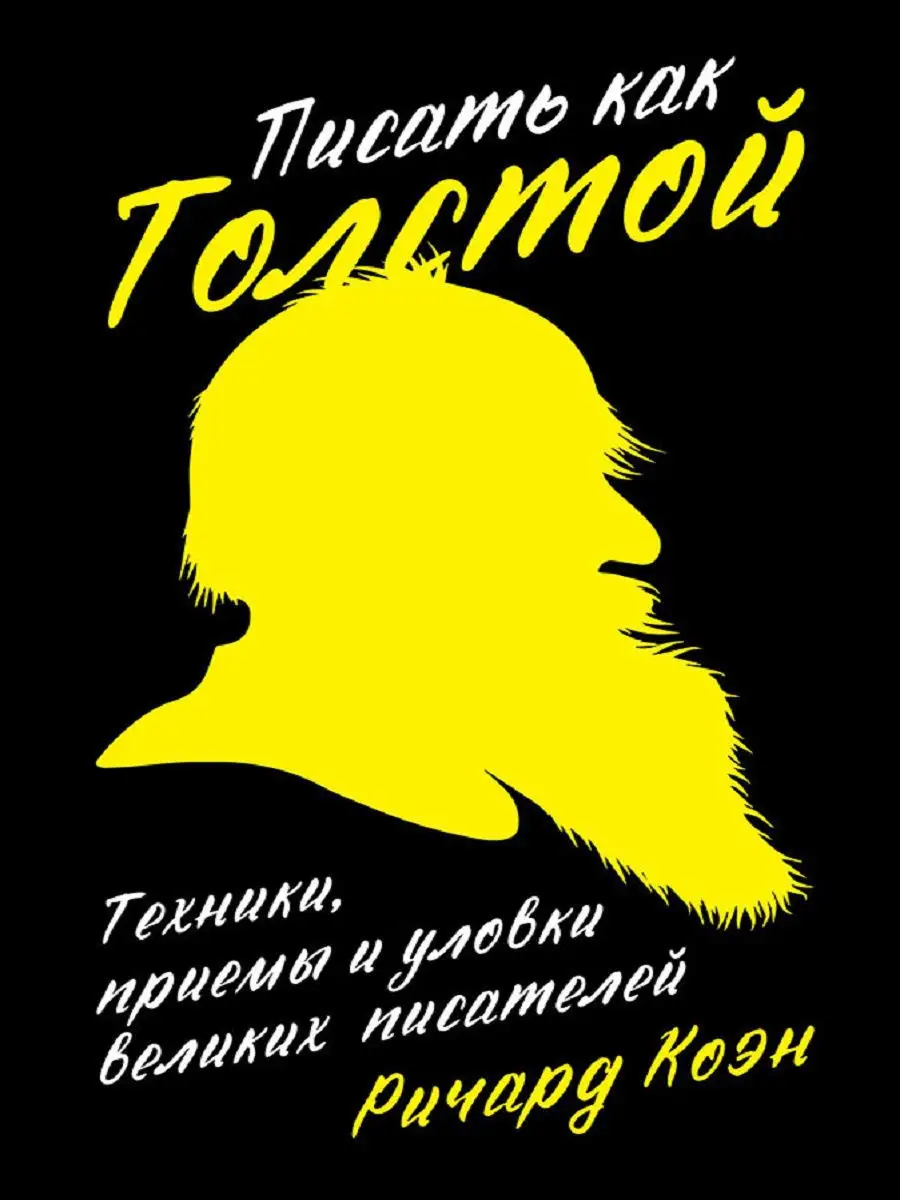 Писать как
Толстой

Техники,
приемы и уловки
великих писателей

Ричард Коэн